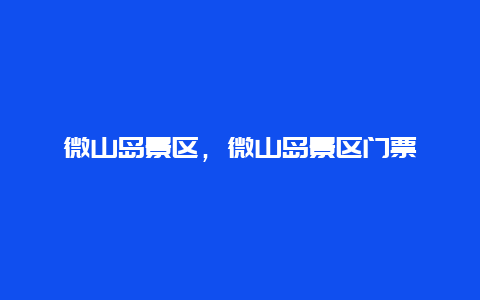 微山岛景区，微山岛景区门票